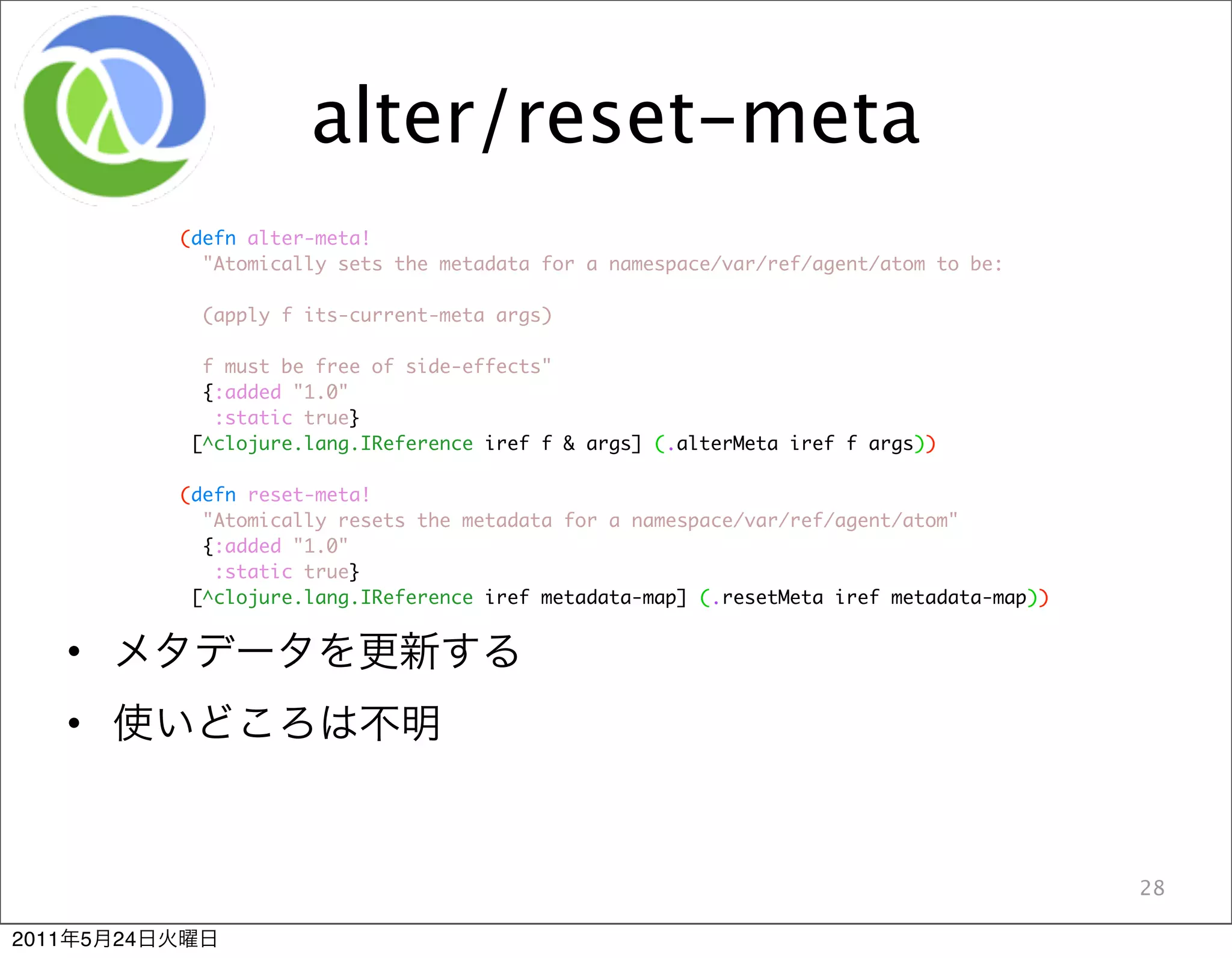 alter/reset-meta

(defn alter-meta!
  "Atomically sets the metadata for a namespace/var/ref/agent/atom to be:

  (apply f its-current-meta args)

  f must be free of side-effects"
  {:added "1.0"
   :static true}
 [^clojure.lang.IReference iref f & args] (.alterMeta iref f args))

(defn reset-meta!
  "Atomically resets the metadata for a namespace/var/ref/agent/atom"
  {:added "1.0"
   :static true}
 [^clojure.lang.IReference iref metadata-map] (.resetMeta iref metadata-map))

• メタデータを更新する

• 使いどころは不明

28

2011年5月24日火曜日